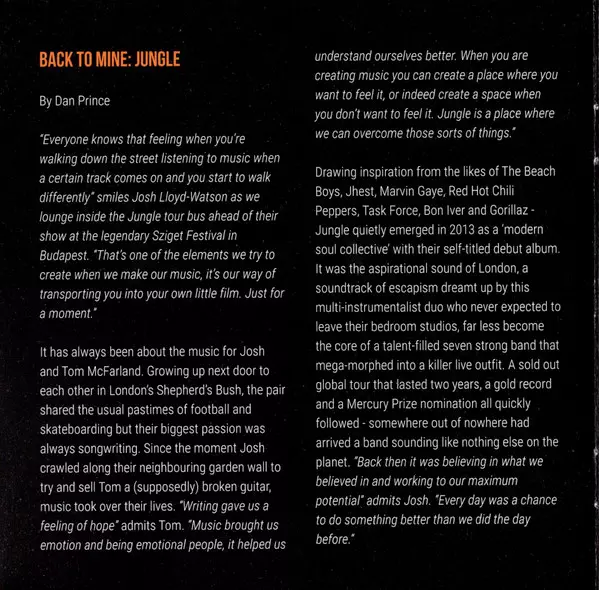 BACK TO MINE: JUNGLE

By Dan Prince

"Everyone knows that feeling when you're walking down the street listening to music when a certain track comes on and you start to walk differently" smiles Josh Lloyd-Watson as we lounge inside the Jungle tour bus ahead of their show at the legendary Sziget Festival in Budapest. "That's one of the elements we try to create when we make our music, it's our way of transporting you into your own little film. Just for a moment."

It has always been about the music for Josh and Tom McFarland. Growing up next door to each other in London's Shepherd's Bush, the pair shared the usual pastimes of football and skateboarding but their biggest passion was always songwriting. Since the moment Josh crawled along their neighbouring garden wall to try and sell Tom a (supposedly) broken guitar, music took over their lives. "Writing gave us a feeling of hope" admits Tom. "Music brought us emotion and being emotional people, it helped us understand ourselves better. When you are creating music you can create a place where you want to feel it, or indeed create a space when you don't want to feel it. Jungle is a place where we can overcome those sorts of things."

Drawing inspiration from the likes of The Beach Boys, Jhest, Marvin Gaye, Red Hot Chili Peppers, Task Force, Bon Iver and Gorillaz - Jungle quietly emerged in 2013 as a 'modern soul collective' with their self-titled debut album. It was the aspirational sound of London, a soundtrack of escapism dreamt up by this multi-instrumentalist duo who never expected to leave their bedroom studios, far less become the core of a talent-filled seven strong band that mega-morphed into a killer live outfit. A sold out global tour that lasted two years, a gold record and a Mercury Prize nomination all quickly followed - somewhere out of nowhere had arrived a band sounding like nothing else on the planet. "Back then it was believing in what we believed in and working to our maximum potential" admits Josh. "Every day was a chance to do something better than we did the day before."